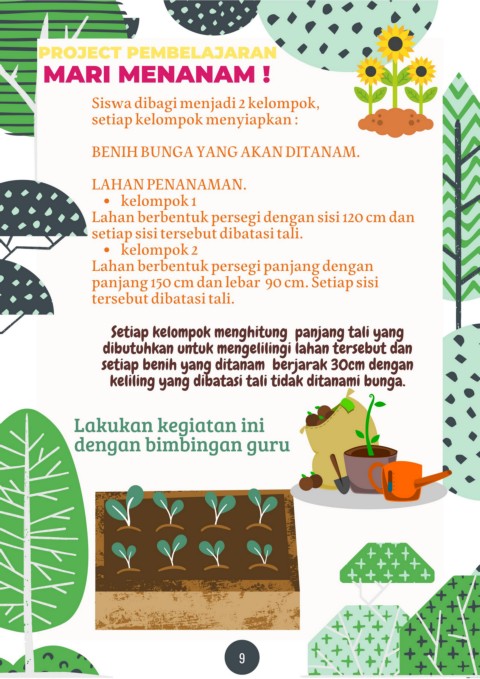 PROJECT PEMBELAJARAN
MARI MENANAM !

Siswa dibagi menjadi 2 kelompok, setiap kelompok menyiapkan :

BENIH BUNGA YANG AKAN DITANAM.

LAHAN PENANAMAN.
• kelompok 1
Lahan berbentuk persegi dengan sisi 120 cm dan setiap sisi tersebut dibatasi tali.
• kelompok 2
Lahan berbentuk persegi panjang dengan panjang 150 cm dan lebar 90 cm. Setiap sisi tersebut dibatasi tali.

Setiap kelompok menghitung panjang tali yang dibutuhkan untuk mengelilingi lahan tersebut dan setiap benih yang ditanam berjarak 30cm dengan keliling yang dibatasi tali tidak ditanami bunga.

Lakukan kegiatan ini dengan bimbingan guru

9